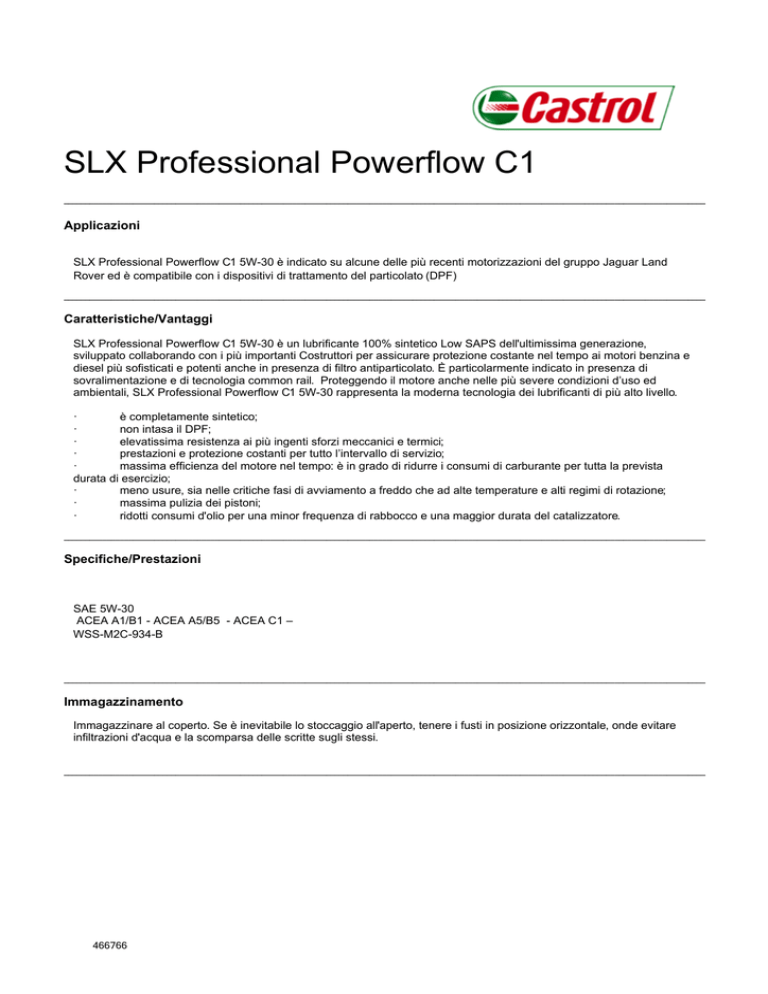 Castrol

SLX Professional Powerflow C1

Applicazioni

SLX Professional Powerflow C1 5W-30 è indicato su alcune delle più recenti motorizzazioni del gruppo Jaguar Land Rover ed è compatibile con i dispositivi di trattamento del particolato (DPF)

Caratteristiche/Vantaggi

SLX Professional Powerflow C1 5W-30 è un lubrificante 100% sintetico Low SAPS dell'ultimissima generazione, sviluppato collaborando con i più importanti Costruttori per assicurare protezione costante nel tempo ai motori benzina e diesel più sofisticati e potenti anche in presenza di filtro antiparticolato. È particolarmente indicato in presenza di sovralimentazione e di tecnologia common rail. Proteggendo il motore anche nelle più severe condizioni d'uso ed ambientali, SLX Professional Powerflow C1 5W-30 rappresenta la moderna tecnologia dei lubrificanti di più alto livello.

· è completamente sintetico;
· non intasa il DPF;
· elevatissima resistenza ai più ingenti sforzi meccanici e termici;
· prestazioni e protezione costanti per tutto l'intervallo di servizio;
· massima efficienza del motore nel tempo: è in grado di ridurre i consumi di carburante per tutta la prevista durata di esercizio;
· meno usure, sia nelle critiche fasi di avviamento a freddo che ad alte temperature e alti regimi di rotazione;
· massima pulizia dei pistoni;
· ridotti consumi d'olio per una minor frequenza di rabbocco e una maggior durata del catalizzatore.

Specifiche/Prestazioni

SAE 5W-30
ACEA A1/B1 - ACEA A5/B5 - ACEA C1 –
WSS-M2C-934-B

Immagazzinamento

Immagazzinare al coperto. Se è inevitabile lo stoccaggio all'aperto, tenere i fusti in posizione orizzontale, onde evitare infiltrazioni d'acqua e la scomparsa delle scritte sugli stessi.

466766